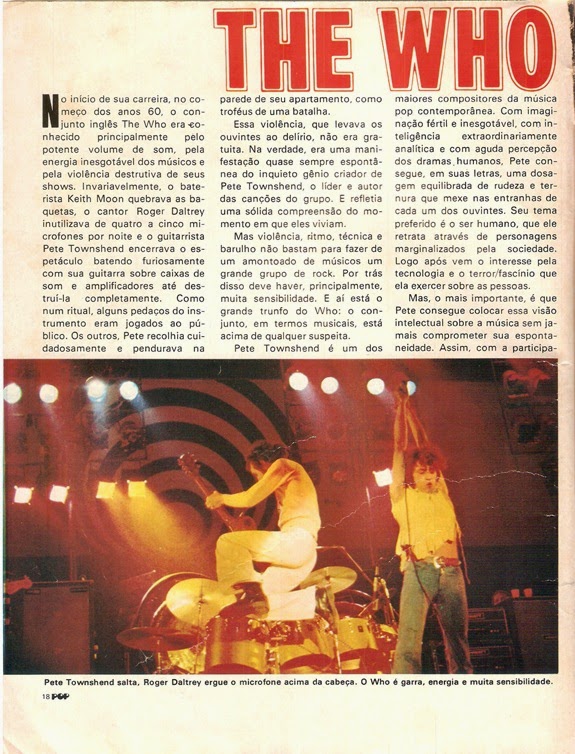 THE WHO

No início de sua carreira, no começo dos anos 60, o conjunto inglês The Who era conhecido principalmente pelo potente volume de som, pela energia inesgotável dos músicos e pela violência destrutiva de seus shows. Invariavelmente, o baterista Keith Moon quebrava as baquetas, o cantor Roger Daltrey inutilizava de quatro a cinco microfones por noite e o guitarrista Pete Townshend encerrava o espetáculo batendo furiosamente com sua guitarra sobre caixas de som e amplificadores até destruí-la completamente. Como num ritual, alguns pedaços do instrumento eram jogados ao público. Os outros, Pete recolhia cuidadosamente e pendurava na parede de seu apartamento, como troféus de uma batalha.

Essa violência, que levava os ouvintes ao delírio, não era gratuita. Na verdade, era uma manifestação quase sempre espontânea do inquieto gênio criador de Pete Townshend, o líder e autor das canções do grupo. E refletia uma sólida compreensão do momento em que eles viviam.

Mas violência, ritmo, técnica e barulho não bastam para fazer de um amontoado de músicos um grande grupo de rock. Por trás disso deve haver, principalmente, muita sensibilidade. E aí está o grande trunfo do Who: o conjunto, em termos musicais, está acima de qualquer suspeita.

Pete Townshend é um dos maiores compositores da música pop contemporânea. Com imaginação fértil e inesgotável, com inteligência extraordinariamente analítica e com aguda percepção dos dramas humanos, Pete consegue, em suas letras, uma dosagem equilibrada de rudeza e ternura que mexe nas entranhas de cada um dos ouvintes. Seu tema preferido é o ser humano, que ele retrata através de personagens marginalizados pela sociedade. Logo após vem o interesse pela tecnologia e o terror/fascínio que ela exercer sobre as pessoas.

Mas, o mais importante, é que Pete consegue colocar essa visão intelectual sobre a música sem jamais comprometer sua espontaneidade. Assim, com a participa-

Pete Townshend salta, Roger Daltrey ergue o microfone acima da cabeça. O Who é garra, energia e muita sensibilidade.

18 POP